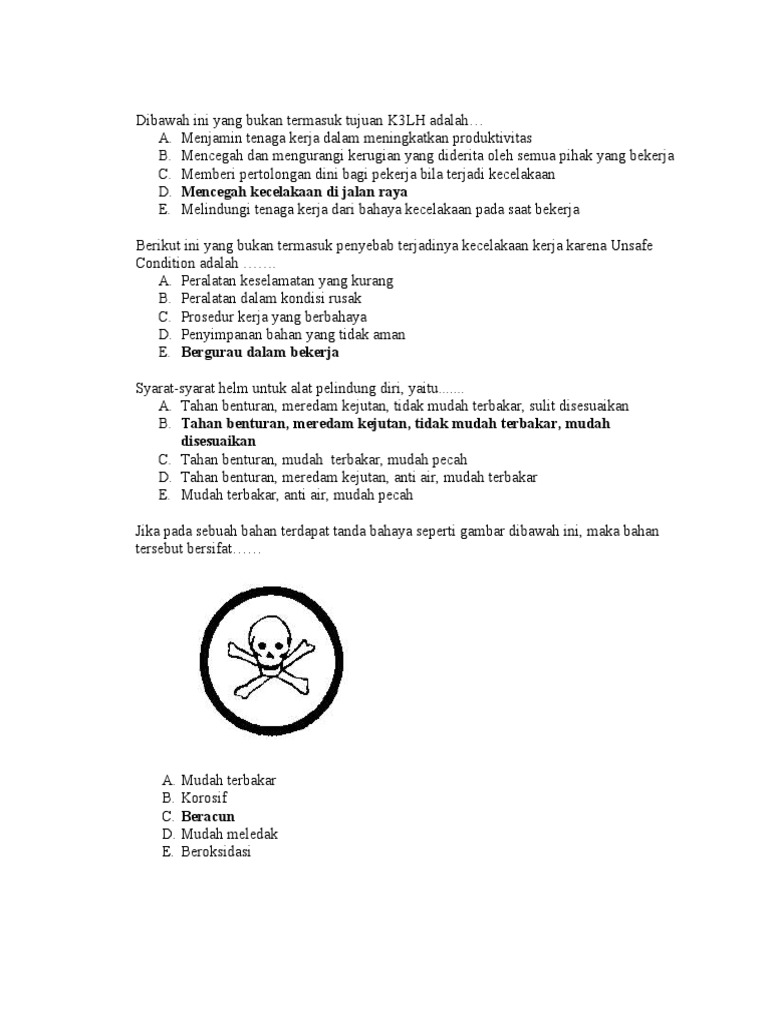 Dibawah ini yang bukan termasuk tujuan K3LH adalah…
A. Menjamin tenaga kerja dalam meningkatkan produktivitas
B. Mencegah dan mengurangi kerugian yang diderita oleh semua pihak yang bekerja
C. Memberi pertolongan dini bagi pekerja bila terjadi kecelakaan
D. Mencegah kecelakaan di jalan raya
E. Melindungi tenaga kerja dari bahaya kecelakaan pada saat bekerja

Berikut ini yang bukan termasuk penyebab terjadinya kecelakaan kerja karena Unsafe Condition adalah …….
A. Peralatan keselamatan yang kurang
B. Peralatan dalam kondisi rusak
C. Prosedur kerja yang berbahaya
D. Penyimpanan bahan yang tidak aman
E. Bergurau dalam bekerja

Syarat-syarat helm untuk alat pelindung diri, yaitu......
A. Tahan benturan, meredam kejutan, tidak mudah terbakar, sulit disesuaikan
B. Tahan benturan, meredam kejutan, tidak mudah terbakar, mudah disesuaikan
C. Tahan benturan, mudah terbakar, mudah pecah
D. Tahan benturan, meredam kejutan, anti air, mudah terbakar
E. Mudah terbakar, anti air, mudah pecah

Jika pada sebuah bahan terdapat tanda bahaya seperti gambar dibawah ini, maka bahan tersebut bersifat……

A. Mudah terbakar
B. Korosif
C. Beracun
D. Mudah meledak
E. Beroksidasi